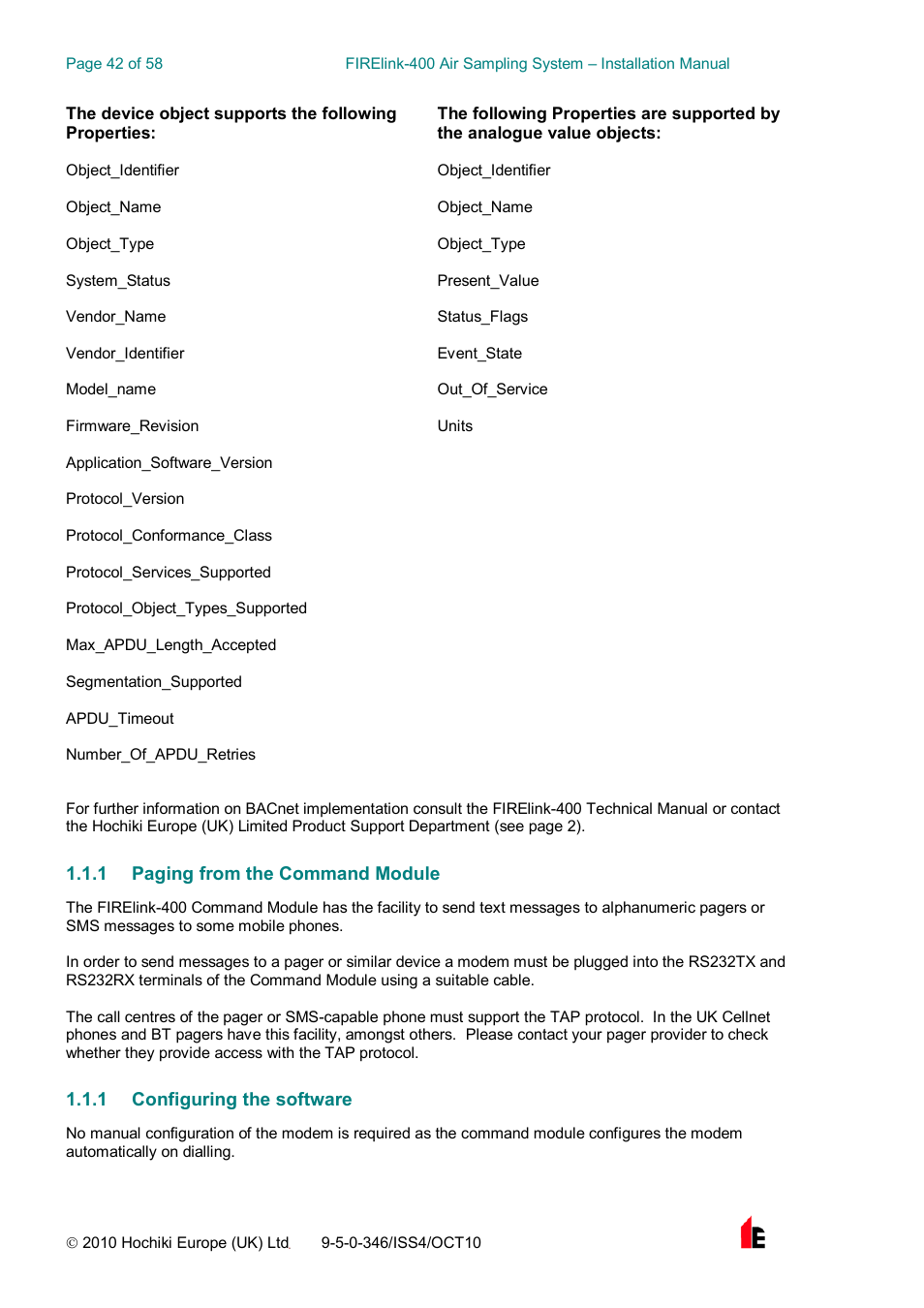 Page 42 of 58

FIRElink-400 Air Sampling System – Installation Manual

The device object supports the following Properties:

Object_Identifier

Object_Name

Object_Type

System_Status

Vendor_Name

Vendor_Identifier

Model_name

Firmware_Revision

Application_Software_Version

Protocol_Version

Protocol_Conformance_Class

Protocol_Services_Supported

Protocol_Object_Types_Supported

Max_APDU_Length_Accepted

Segmentation_Supported

APDU_Timeout

Number_Of_APDU_Retries

The following Properties are supported by the analogue value objects:

Object_Identifier

Object_Name

Object_Type

Present_Value

Status_Flags

Event_State

Out_Of_Service

Units

For further information on BACnet implementation consult the FIRElink-400 Technical Manual or contact the Hochiki Europe (UK) Limited Product Support Department (see page 2).

1.1.1 Paging from the Command Module

The FIRElink-400 Command Module has the facility to send text messages to alphanumeric pagers or SMS messages to some mobile phones.

In order to send messages to a pager or similar device a modem must be plugged into the RS232TX and RS232RX terminals of the Command Module using a suitable cable.

The call centres of the pager or SMS-capable phone must support the TAP protocol. In the UK Cellnet phones and BT pagers have this facility, amongst others. Please contact your pager provider to check whether they provide access with the TAP protocol.

1.1.1 Configuring the software

No manual configuration of the modem is required as the command module configures the modem automatically on dialling.

© 2010 Hochiki Europe (UK) Ltd 9-5-0-346/ISS4/OCT10